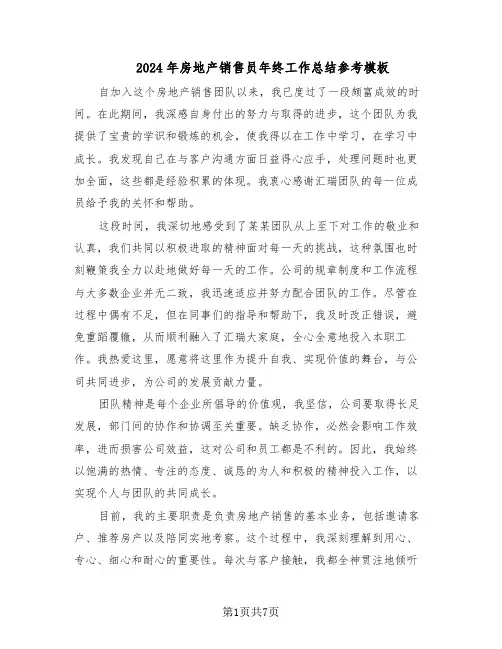 2024年房地产销售员年终工作总结参考模板

自加入这个房地产销售团队以来，我已度过了一段颇富成效的时间。在此期间，我深感自身付出的努力与取得的进步，这个团队为我提供了宝贵的学识和锻炼的机会，使我得以在工作中学习，在学习中成长。我发现自己在与客户沟通方面日益得心应手，处理问题时也更加全面，这些都是经验积累的体现。我衷心感谢汇瑞团队的每一位成员给予我的关怀和帮助。

这段时间，我深切地感受到了某某团队从上至下对工作的敬业和认真，我们共同以积极进取的精神面对每一天的挑战，这种氛围也时刻鞭策我全力以赴地做好每一天的工作。公司的规章制度和工作流程与大多数企业并无二致，我迅速适应并努力配合团队的工作。尽管在过程中偶有不足，但在同事们的指导和帮助下，我及时改正错误，避免重蹈覆辙，从而顺利融入了汇瑞大家庭，全心全意地投入本职工作。我热爱这里，愿意将这里作为提升自我、实现价值的舞台，与公司共同进步，为公司的发展贡献力量。

团队精神是每个企业所倡导的价值观，我坚信，公司要取得长足发展，部门间的协作和协调至关重要。缺乏协作，必然会影响工作效率，进而损害公司效益，这对公司和员工都是不利的。因此，我始终以饱满的热情、专注的态度、诚恳的为人和积极的精神投入工作，以实现个人与团队的共同成长。

目前，我的主要职责是负责房地产销售的基本业务，包括邀请客户、推荐房产以及陪同实地考察。这个过程中，我深刻理解到用心、专心、细心和耐心的重要性。每次与客户接触，我都全神贯注地倾听

第1页共7页